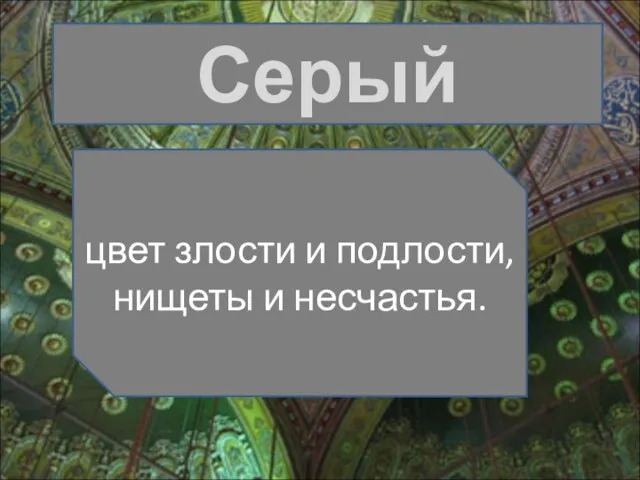 Серый

цвет злости и подлости, нищеты и несчастья.